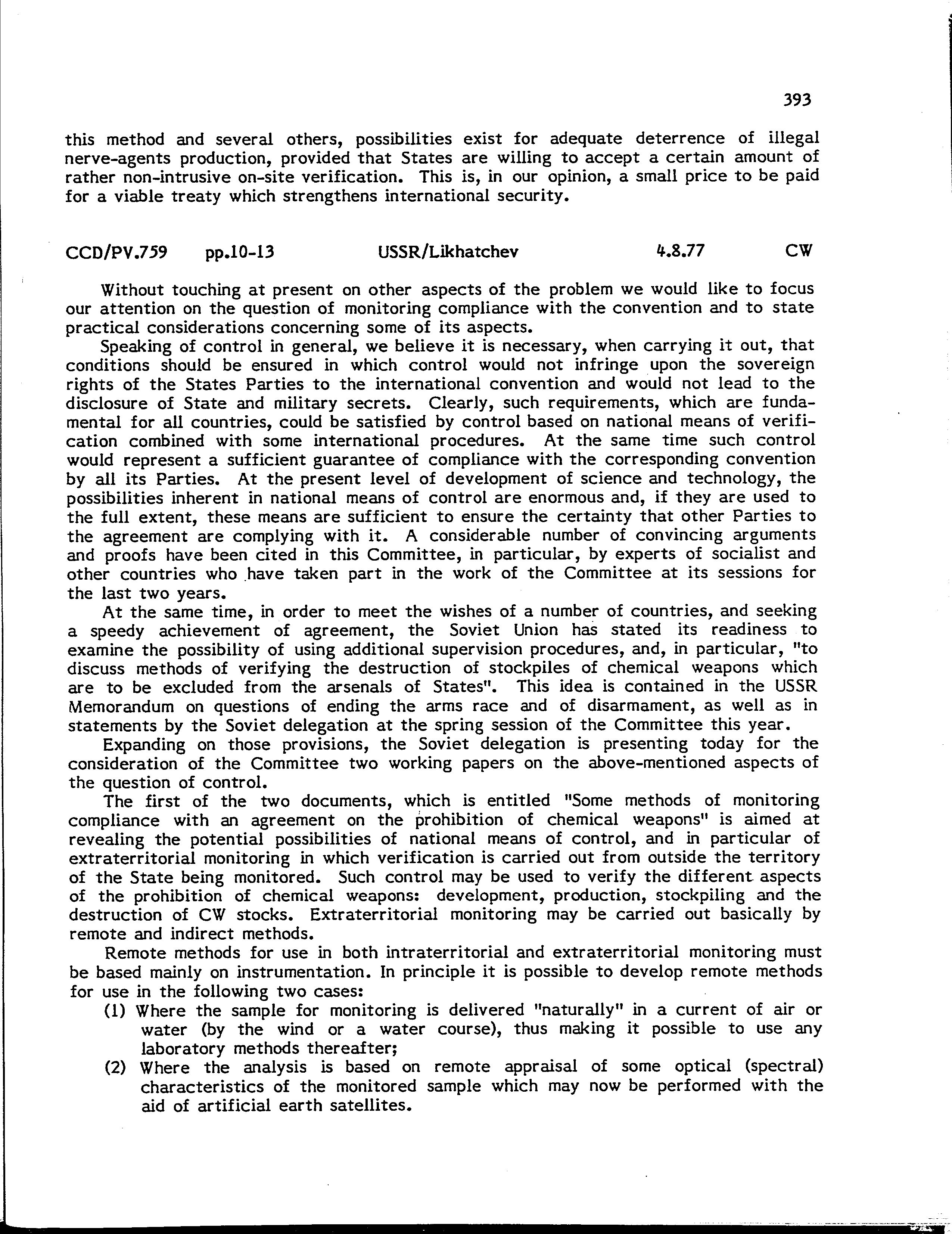 393

this method and several others, possibilities exist for adequate deterrence of illegal nerve-agents production, provided that States are willing to accept a certain amount of rather non-intrusive on-site verification. This is, in our opinion, a small price to be paid for a viable treaty which strengthens international security.

CCD/PV.759 pp.10-13 USSR/Likhatchev 4.8.77 CW

Without touching at present on other aspects of the problem we would like to focus our attention on the question of monitoring compliance with the convention and to state practical considerations concerning some of its aspects.

Speaking of control in general, we believe it is necessary, when carrying it out, that conditions should be ensured in which control would not infringe upon the sovereign rights of the States Parties to the international convention and would not lead to the disclosure of State and military secrets. Clearly, such requirements, which are fundamental for all countries, could be satisfied by control based on national means of verification combined with some international procedures. At the same time such control would represent a sufficient guarantee of compliance with the corresponding convention by all its Parties. At the present level of development of science and technology, the possibilities inherent in national means of control are enormous and, if they are used to the full extent, these means are sufficient to ensure the certainty that other Parties to the agreement are complying with it. A considerable number of convincing arguments and proofs have been cited in this Committee, in particular, by experts of socialist and other countries who have taken part in the work of the Committee at its sessions for the last two years.

At the same time, in order to meet the wishes of a number of countries, and seeking a speedy achievement of agreement, the Soviet Union has stated its readiness to examine the possibility of using additional supervision procedures, and, in particular, "to discuss methods of verifying the destruction of stockpiles of chemical weapons which are to be excluded from the arsenals of States". This idea is contained in the USSR Memorandum on questions of ending the arms race and of disarmament, as well as in statements by the Soviet delegation at the spring session of the Committee this year.

Expanding on those provisions, the Soviet delegation is presenting today for the consideration of the Committee two working papers on the above-mentioned aspects of the question of control.

The first of the two documents, which is entitled "Some methods of monitoring compliance with an agreement on the prohibition of chemical weapons" is aimed at revealing the potential possibilities of national means of control, and in particular of extraterritorial monitoring in which verification is carried out from outside the territory of the State being monitored. Such control may be used to verify the different aspects of the prohibition of chemical weapons: development, production, stockpiling and the destruction of CW stocks. Extraterritorial monitoring may be carried out basically by remote and indirect methods.

Remote methods for use in both intraterritorial and extraterritorial monitoring must be based mainly on instrumentation. In principle it is possible to develop remote methods for use in the following two cases:

(1) Where the sample for monitoring is delivered "naturally" in a current of air or water (by the wind or a water course), thus making it possible to use any laboratory methods thereafter;

(2) Where the analysis is based on remote appraisal of some optical (spectral) characteristics of the monitored sample which may now be performed with the aid of artificial earth satellites.